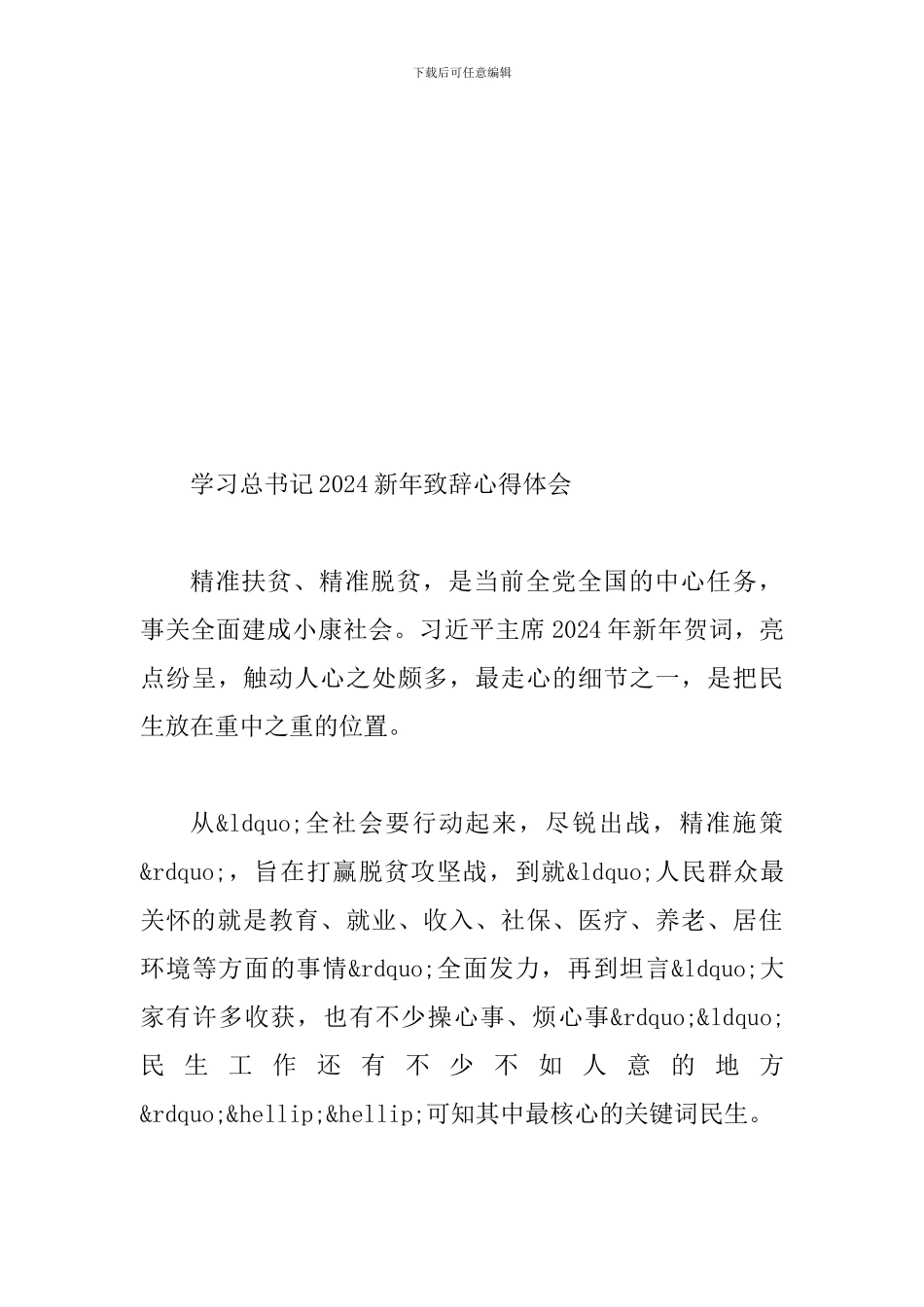 下载后可任意编辑

学习总书记2024新年致辞心得体会

精准扶贫、精准脱贫，是当前全党全国的中心任务，事关全面建成小康社会。习近平主席2024年新年贺词，亮点纷呈，触动人心之处颇多，最走心的细节之一，是把民生放在重中之重的位置。

从&ldquo;全社会要行动起来，尽锐出战，精准施策&rdquo;，旨在打赢脱贫攻坚战，到就&ldquo;人民群众最关怀的就是教育、就业、收入、社保、医疗、养老、居住环境等方面的事情&rdquo;全面发力，再到坦言&ldquo;大家有许多收获，也有不少操心事、烦心事&rdquo;&ldquo;民生工作还有不少不如人意的地方&rdquo;&hellip;&hellip;可知其中最核心的关键词民生。